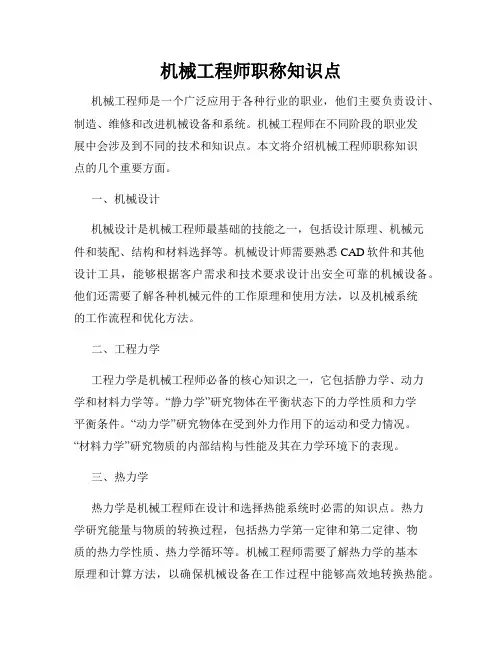 机械工程师职称知识点

机械工程师是一个广泛应用于各种行业的职业，他们主要负责设计、制造、维修和改进机械设备和系统。机械工程师在不同阶段的职业发展中会涉及到不同的技术和知识点。本文将介绍机械工程师职称知识点的几个重要方面。

一、机械设计

机械设计是机械工程师最基础的技能之一，包括设计原理、机械元件和装配、结构和材料选择等。机械设计师需要熟悉CAD软件和其他设计工具，能够根据客户需求和技术要求设计出安全可靠的机械设备。他们还需要了解各种机械元件的工作原理和使用方法，以及机械系统的工作流程和优化方法。

二、工程力学

工程力学是机械工程师必备的核心知识之一，它包括静力学、动力学和材料力学等。“静力学”研究物体在平衡状态下的力学性质和力学平衡条件。“动力学”研究物体在受到外力作用下的运动和受力情况。“材料力学”研究物质的内部结构与性能及其在力学环境下的表现。

三、热力学

热力学是机械工程师在设计和选择热能系统时必需的知识点。热力学研究能量与物质的转换过程，包括热力学第一定律和第二定律、物质的热力学性质、热力学循环等。机械工程师需要了解热力学的基本原理和计算方法，以确保机械设备在工作过程中能够高效地转换热能。